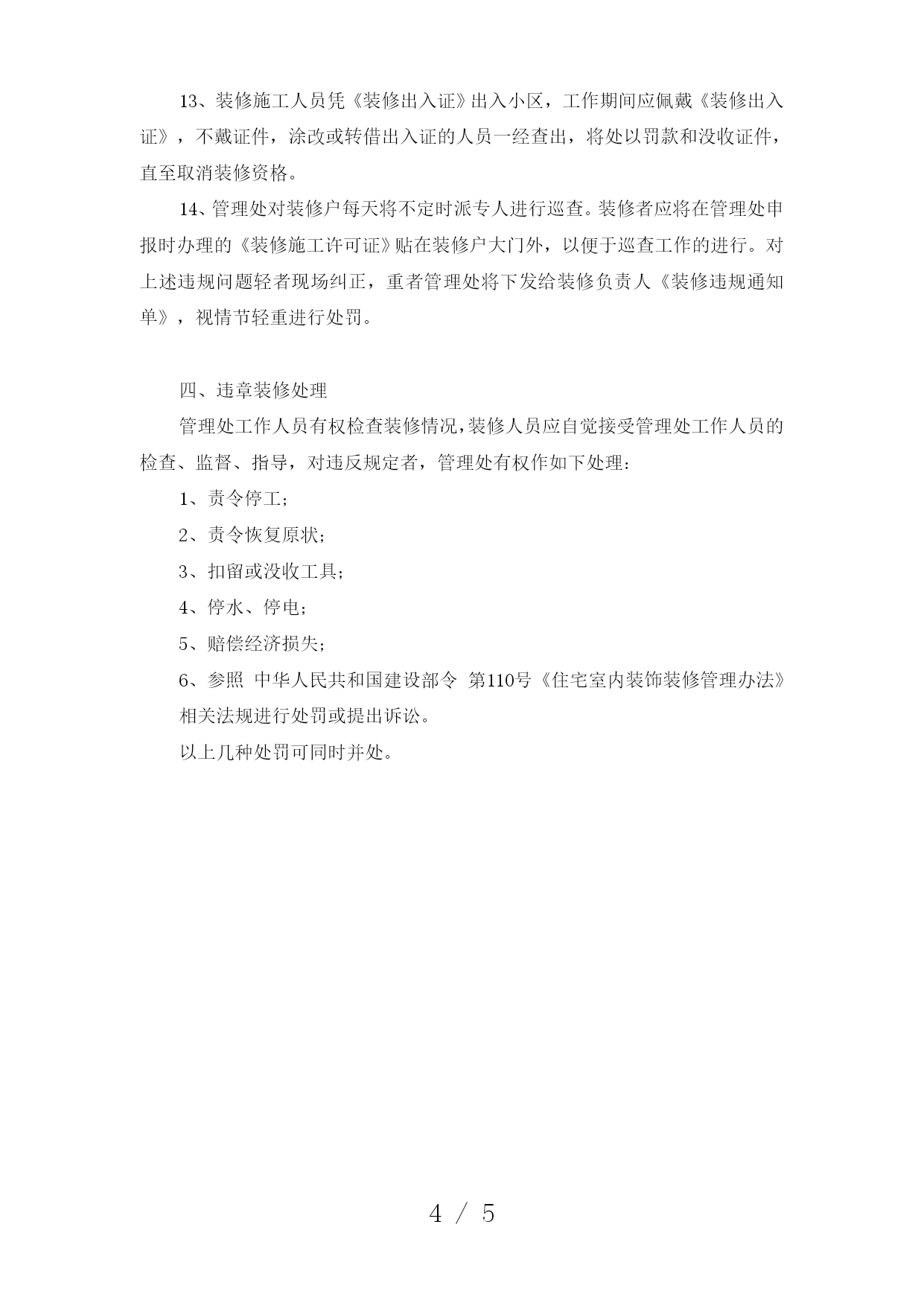 13、装修施工人员凭《装修出入证》出入小区，工作期间应佩戴《装修出入证》，不戴证件，涂改或转借出入证的人员一经查出，将处以罚款和没收证件，直至取消装修资格。

14、管理处对装修户每天将不定时派专人进行巡查。装修者应将在管理处申报时办理的《装修施工许可证》贴在装修户大门外，以便于巡查工作的进行。对上述违规问题轻者现场纠正，重者管理处将下发给装修负责人《装修违规通知单》，视情节轻重进行处罚。

四、违章装修处理

管理处工作人员有权检查装修情况，装修人员应自觉接受管理处工作人员的检查、监督、指导，对违反规定者，管理处有权作如下处理：

1、责令停工；

2、责令恢复原状；

3、扣留或没收工具；

4、停水、停电；

5、赔偿经济损失；

6、参照 中华人民共和国建设部令 第110号《住宅室内装饰装修管理办法》相关法规进行处罚或提出诉讼。

以上几种处罚可同时并处。

4 / 5